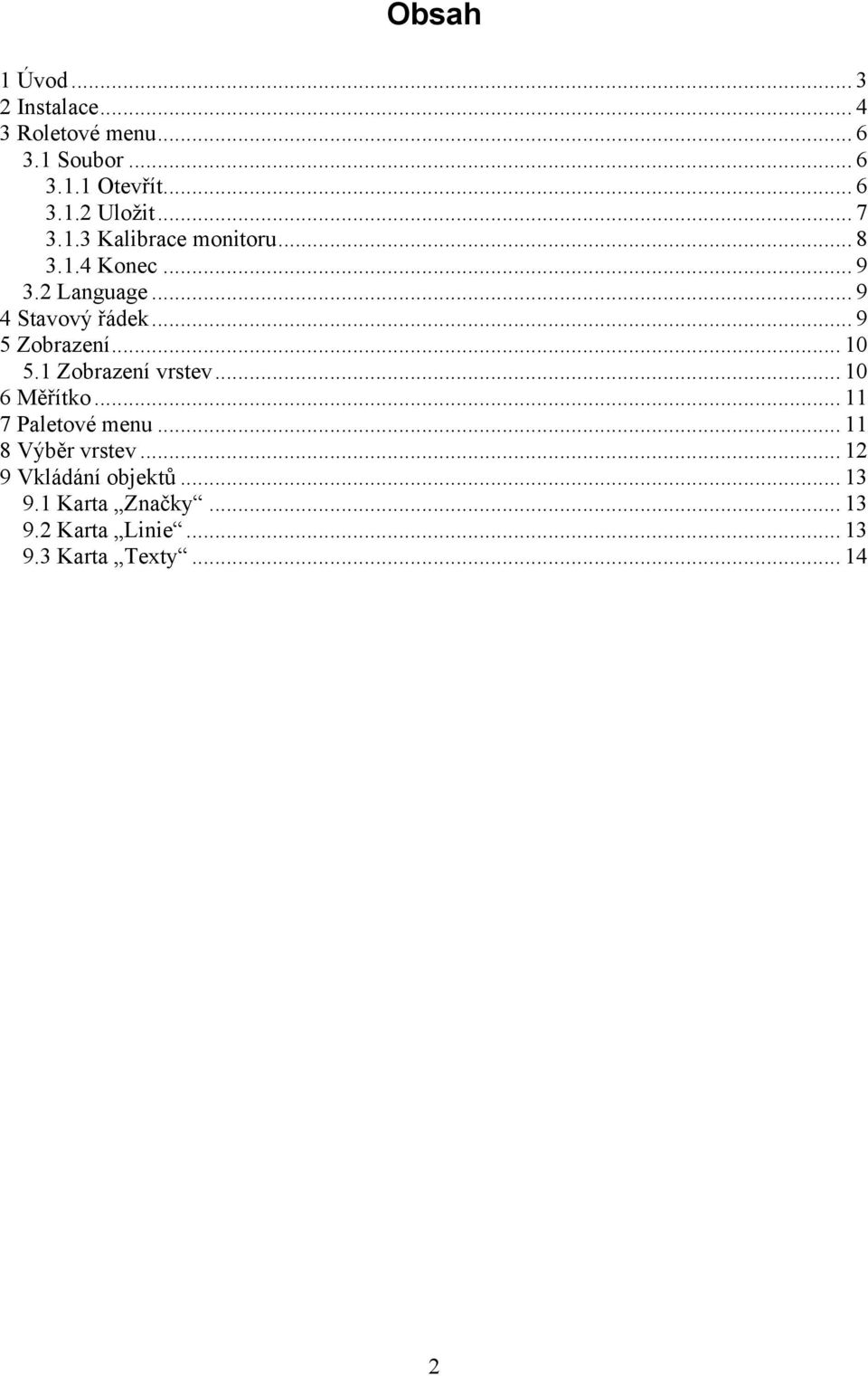 Obsah

1 Úvod ... 3
2 Instalace ... 4
3 Roletové menu ... 6
3.1 Soubor ... 6
3.1.1 Otevřít ... 6
3.1.2 Uložit ... 7
3.1.3 Kalibrace monitoru ... 8
3.1.4 Konec ... 9
3.2 Language ... 9
4 Stavový řádek ... 9
5 Zobrazení ... 10
5.1 Zobrazení vrstev ... 10
6 Měřítko ... 11
7 Paletové menu ... 11
8 Výběr vrstev ... 12
9 Vkládání objektů ... 13
9.1 Karta „Značky“ ... 13
9.2 Karta „Linie“ ... 13
9.3 Karta „Texty“ ... 14

2